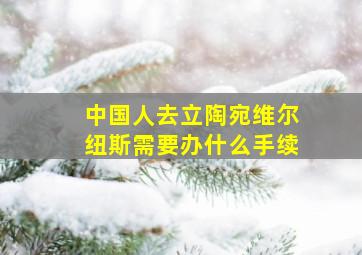 中国人去立陶宛维尔纽斯需要办什么手续